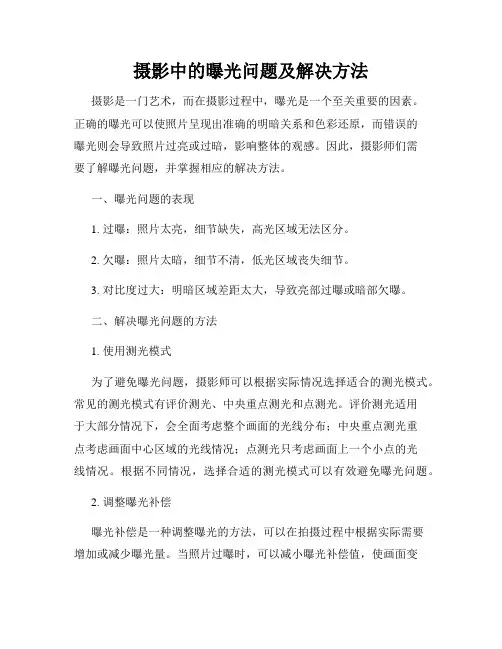 摄影中的曝光问题及解决方法

摄影是一门艺术，而在摄影过程中，曝光是一个至关重要的因素。正确的曝光可以使照片呈现出准确的明暗关系和色彩还原，而错误的曝光则会导致照片过亮或过暗，影响整体的观感。因此，摄影师们需要了解曝光问题，并掌握相应的解决方法。

一、曝光问题的表现

1. 过曝：照片太亮，细节缺失，高光区域无法区分。

2. 欠曝：照片太暗，细节不清，低光区域丧失细节。

3. 对比度过大：明暗区域差距太大，导致亮部过曝或暗部欠曝。

二、解决曝光问题的方法

1. 使用测光模式

为了避免曝光问题，摄影师可以根据实际情况选择适合的测光模式。常见的测光模式有评价测光、中央重点测光和点测光。评价测光适用于大部分情况下，会全面考虑整个画面的光线分布；中央重点测光重点考虑画面中心区域的光线情况；点测光只考虑画面上一个小点的光线情况。根据不同情况，选择合适的测光模式可以有效避免曝光问题。

2. 调整曝光补偿

曝光补偿是一种调整曝光的方法，可以在拍摄过程中根据实际需要增加或减少曝光量。当照片过曝时，可以减小曝光补偿值，使画面变